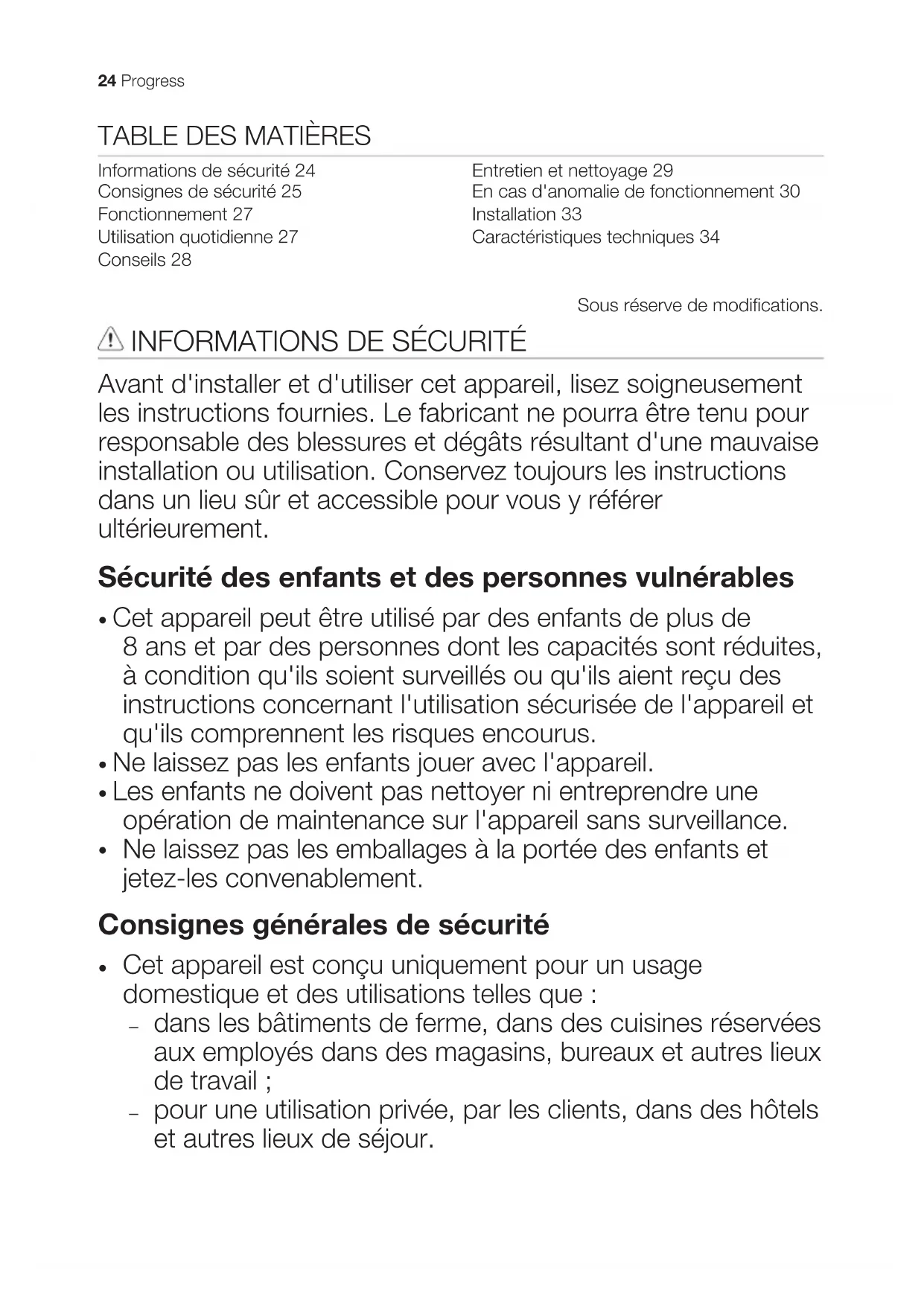 24 Progress

TABLE DES MATIÈRES

Informations de sécurité 24
Consignes de sécurité 25
Fonctionnement 27
Utilisation quotidienne 27
Conseils 28

Entretien et nettoyage 29
En cas d'anomalie de fonctionnement 30
Installation 33
Caractéristiques techniques 34

Sous réserve de modifications.

INFORMATIONS DE SÉCURITÉ

Avant d'installer et d'utiliser cet appareil, lisez soigneusement les instructions fournies. Le fabricant ne pourra être tenu pour responsable des blessures et dégâts résultant d'une mauvaise installation ou utilisation. Conservez toujours les instructions dans un lieu sûr et accessible pour vous y référer ultérieurement.

Sécurité des enfants et des personnes vulnérables

• Cet appareil peut être utilisé par des enfants de plus de 8 ans et par des personnes dont les capacités sont réduites, à condition qu'ils soient surveillés ou qu'ils aient reçu des instructions concernant l'utilisation sécurisée de l'appareil et qu'ils comprennent les risques encourus.
• Ne laissez pas les enfants jouer avec l'appareil.
• Les enfants ne doivent pas nettoyer ni entreprendre une opération de maintenance sur l'appareil sans surveillance.
• Ne laissez pas les emballages à la portée des enfants et jetez-les convenablement.

Consignes générales de sécurité

• Cet appareil est conçu uniquement pour un usage domestique et des utilisations telles que :
– dans les bâtiments de ferme, dans des cuisines réservées aux employés dans des magasins, bureaux et autres lieux de travail ;
– pour une utilisation privée, par les clients, dans des hôtels et autres lieux de séjour.